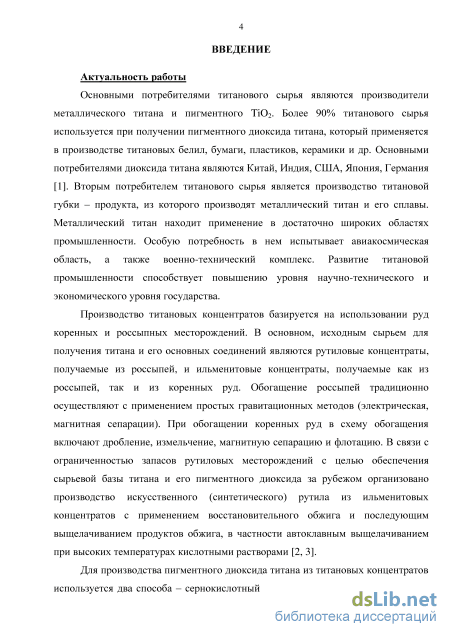 4

ВВЕДЕНИЕ

Актуальность работы

Основными потребителями титанового сырья являются производители металлического титана и пигментного $TiO_2$. Более 90% титанового сырья используется при получении пигментного диоксида титана, который применяется в производстве титановых белил, бумаги, пластиков, керамики и др. Основными потребителями диоксида титана являются Китай, Индия, США, Япония, Германия [1]. Вторым потребителем титанового сырья является производство титановой губки – продукта, из которого производят металлический титан и его сплавы. Металлический титан находит применение в достаточно широких областях промышленности. Особую потребность в нем испытывает авиакосмическая область, а также военно-технический комплекс. Развитие титановой промышленности способствует повышению уровня научно-технического и экономического уровня государства.

Производство титановых концентратов базируется на использовании руд коренных и россыпных месторождений. В основном, исходным сырьем для получения титана и его основных соединений являются рутиловые концентраты, получаемые из россыпей, и ильменитовые концентраты, получаемые как из россыпей, так и из коренных руд. Обогащение россыпей традиционно осуществляют с применением простых гравитационных методов (электрическая, магнитная сепарации). При обогащении коренных руд в схему обогащения включают дробление, измельчение, магнитную сепарацию и флотацию. В связи с ограниченностью запасов рутиловых месторождений с целью обеспечения сырьевой базы титана и его пигментного диоксида за рубежом организовано производство искусственного (синтетического) рутила из ильменитовых концентратов с применением восстановительного обжига и последующим выщелачиванием продуктов обжига, в частности автоклавным выщелачиванием при высоких температурах кислотными растворами [2, 3].

Для производства пигментного диоксида титана из титановых концентратов используется два способа – сернокислотный

dsLib.net
библиотека диссертаций